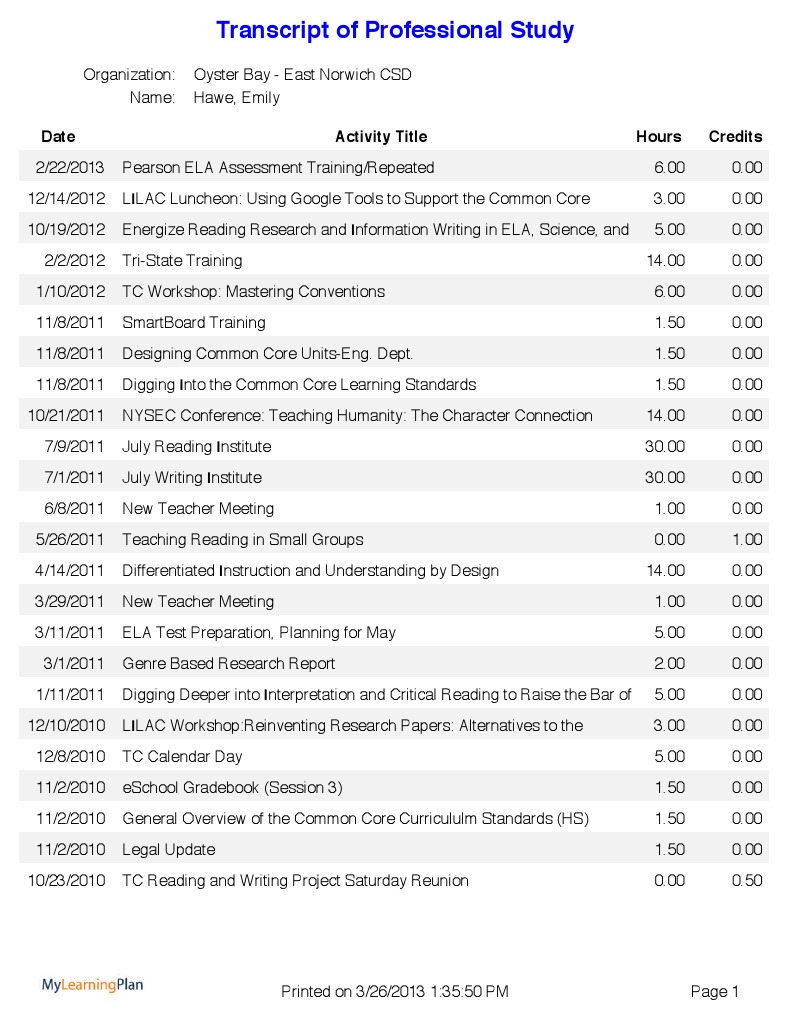 Transcript of Professional Study

Organization: Oyster Bay - East Norwich CSD
Name: Hawe, Emily

| Date | Activity Title | Hours | Credits |
|---|---|---|---|
| 2/22/2013 | Pearson ELA Assessment Training/Repeated | 6.00 | 0.00 |
| 12/14/2012 | LILAC Luncheon: Using Google Tools to Support the Common Core | 3.00 | 0.00 |
| 10/19/2012 | Energize Reading Research and Information Writing in ELA, Science, and | 5.00 | 0.00 |
| 2/2/2012 | Tri-State Training | 14.00 | 0.00 |
| 1/10/2012 | TC Workshop: Mastering Conventions | 6.00 | 0.00 |
| 11/8/2011 | SmartBoard Training | 1.50 | 0.00 |
| 11/8/2011 | Designing Common Core Units-Eng. Dept. | 1.50 | 0.00 |
| 11/8/2011 | Digging Into the Common Core Learning Standards | 1.50 | 0.00 |
| 10/21/2011 | NYSEC Conference: Teaching Humanity: The Character Connection | 14.00 | 0.00 |
| 7/9/2011 | July Reading Institute | 30.00 | 0.00 |
| 7/1/2011 | July Writing Institute | 30.00 | 0.00 |
| 6/8/2011 | New Teacher Meeting | 1.00 | 0.00 |
| 5/26/2011 | Teaching Reading in Small Groups | 0.00 | 1.00 |
| 4/14/2011 | Differentiated Instruction and Understanding by Design | 14.00 | 0.00 |
| 3/29/2011 | New Teacher Meeting | 1.00 | 0.00 |
| 3/11/2011 | ELA Test Preparation, Planning for May | 5.00 | 0.00 |
| 3/1/2011 | Genre Based Research Report | 2.00 | 0.00 |
| 1/11/2011 | Digging Deeper into Interpretation and Critical Reading to Raise the Bar of | 5.00 | 0.00 |
| 12/10/2010 | LILAC Workshop:Reinventing Research Papers: Alternatives to the | 3.00 | 0.00 |
| 12/8/2010 | TC Calendar Day | 5.00 | 0.00 |
| 11/2/2010 | eSchool Gradebook (Session 3) | 1.50 | 0.00 |
| 11/2/2010 | General Overview of the Common Core Curricululm Standards (HS) | 1.50 | 0.00 |
| 11/2/2010 | Legal Update | 1.50 | 0.00 |
| 10/23/2010 | TC Reading and Writing Project Saturday Reunion | 0.00 | 0.50 |

MyLearningPlan Printed on 3/26/2013 1:35:50 PM Page 1